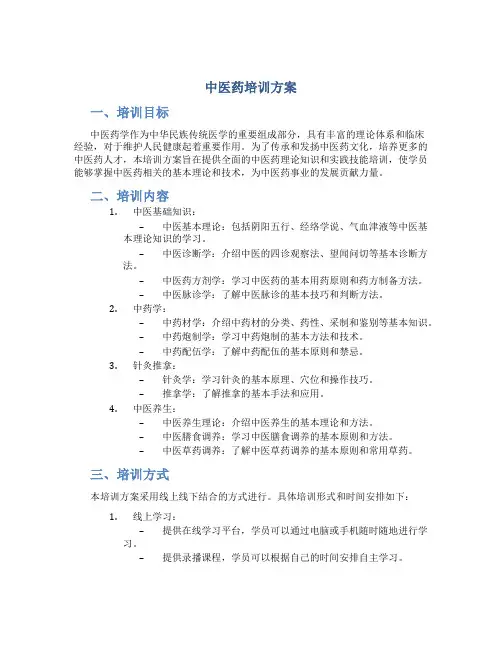 中医药培训方案

一、培训目标

中医药学作为中华民族传统医学的重要组成部分，具有丰富的理论体系和临床经验，对于维护人民健康起着重要作用。为了传承和发扬中医药文化，培养更多的中医药人才，本培训方案旨在提供全面的中医药理论知识和实践技能培训，使学员能够掌握中医药相关的基本理论和技术，为中医药事业的发展贡献力量。

二、培训内容

1. 中医基础知识：
– 中医基本理论：包括阴阳五行、经络学说、气血津液等中医基本理论知识的学习。
– 中医诊断学：介绍中医的四诊观察法、望闻问切等基本诊断方法。
– 中医药方剂学：学习中医药的基本用药原则和药方制备方法。
– 中医脉诊学：了解中医脉诊的基本技巧和判断方法。

2. 中药学：
– 中药材学：介绍中药材的分类、药性、采制和鉴别等基本知识。
– 中药炮制学：学习中药炮制的基本方法和技术。
– 中药配伍学：了解中药配伍的基本原则和禁忌。

3. 针灸推拿：
– 针灸学：学习针灸的基本原理、穴位和操作技巧。
– 推拿学：了解推拿的基本手法和应用。

4. 中医养生：
– 中医养生理论：介绍中医养生的基本理论和方法。
– 中医膳食调养：学习中医膳食调养的基本原则和方法。
– 中医草药调养：了解中医草药调养的基本原则和常用草药。

三、培训方式

本培训方案采用线上线下结合的方式进行。具体培训形式和时间安排如下：

1. 线上学习：
– 提供在线学习平台，学员可以通过电脑或手机随时随地进行学习。
– 提供录播课程，学员可以根据自己的时间安排自主学习。